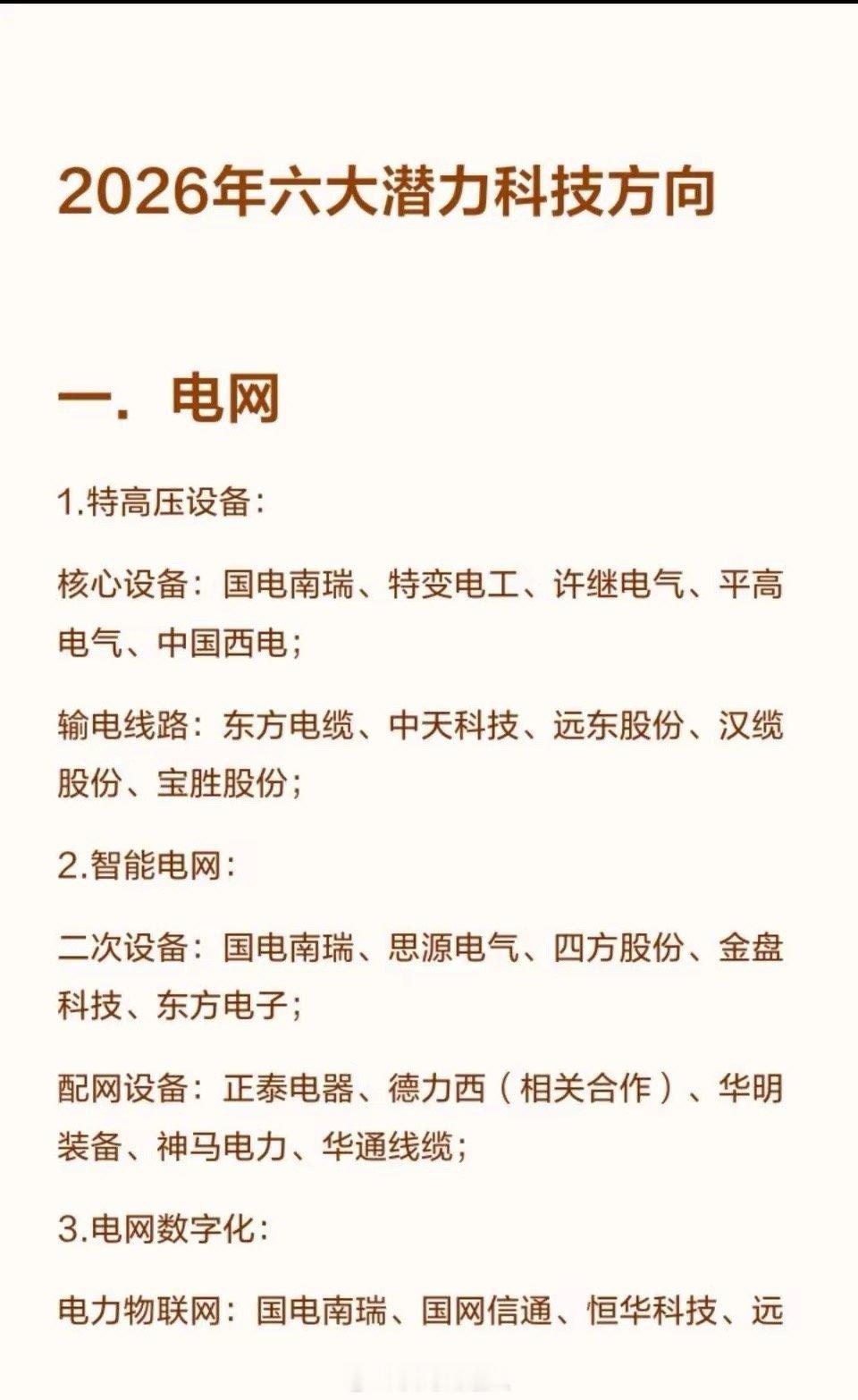 2026年六大潜力科技方向

一．电网

1.特高压设备：

核心设备：国电南瑞、特变电工、许继电气、平高电气、中国西电；

输电线路：东方电缆、中天科技、远东股份、汉缆股份、宝胜股份；

2.智能电网：

二次设备：国电南瑞、思源电气、四方股份、金盘科技、东方电子；

配网设备：正泰电器、德力西（相关合作）、华明装备、神马电力、华通线缆；

3.电网数字化：

电力物联网：国电南瑞、国网信通、恒华科技、远